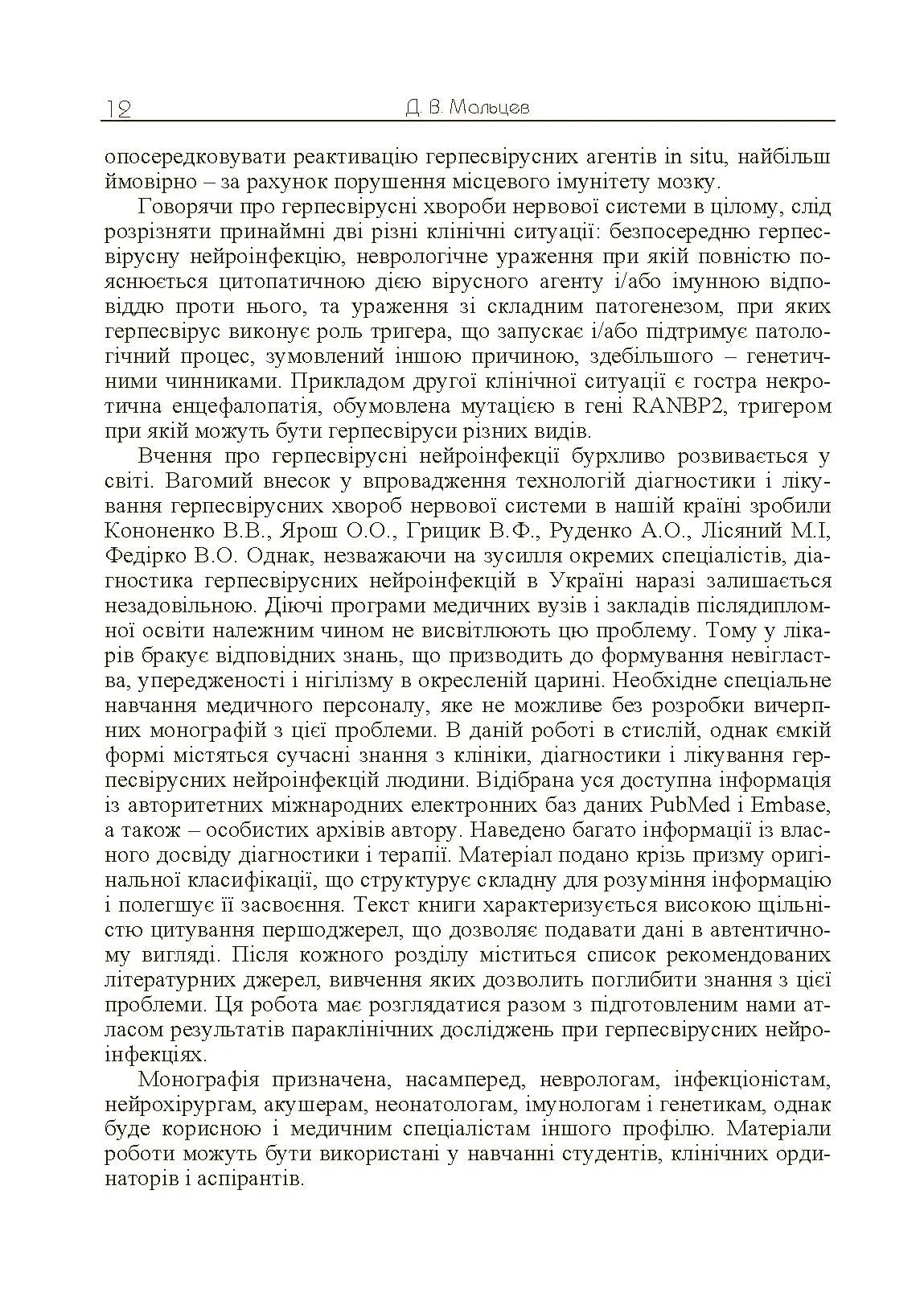 12 Д. В. Мальцев

опосередковувати реактивацію герпесвірусних агентів in situ, найбільш ймовірно – за рахунок порушення місцевого імунітету мозку.

Говорячи про герпесвірусні хвороби нервової системи в цілому, слід розрізняти принаймні дві різні клінічні ситуації: безпосередню герпесвірусну нейроінфекцію, неврологічне ураження при якій повністю пояснюється цитопатичною дією вірусного агенту і/або імунною відповіддю проти нього, та ураження зі складним патогенезом, при яких герпесвірус виконує роль тригера, що запускає і/або підтримує патологічний процес, зумовлений іншою причиною, здебільшого – генетичними чинниками. Прикладом другої клінічної ситуації є гостра некротична енцефалопатія, обумовлена мутацією в гені RANBP2, тригером при якій можуть бути герпесвіруси різних видів.

Вчення про герпесвірусні нейроінфекції бурхливо розвивається у світі. Вагомий внесок у впровадження технологій діагностики і лікування герпесвірусних хвороб нервової системи в нашій країні зробили Кононенко В.В., Ярош О.О., Грицик В.Ф., Руденко А.О., Лісяний М.І, Федірко В.О. Однак, незважаючи на зусилля окремих спеціалістів, діагностика герпесвірусних нейроінфекцій в Україні наразі залишається незадовільною. Діючі програми медичних вузів і закладів післядипломної освіти належним чином не висвітлюють цю проблему. Тому у лікарів бракує відповідних знань, що призводить до формування невігластва, упередженості і нігілізму в окресленій царині. Необхідне спеціальне навчання медичного персоналу, яке не можливе без розробки вичерпних монографій з цієї проблеми. В даній роботі в стислій, однак ємкій формі містяться сучасні знання з клініки, діагностики і лікування герпесвірусних нейроінфекцій людини. Відібрана уся доступна інформація із авторитетних міжнародних електронних баз даних PubMed і Embase, а також – особистих архівів автору. Наведено багато інформації із власного досвіду діагностики і терапії. Матеріал подано крізь призму оригінальної класифікації, що структурує складну для розуміння інформацію і полегшує її засвоєння. Текст книги характеризується високою щільністю цитування першоджерел, що дозволяє подавати дані в автентичному вигляді. Після кожного розділу міститься список рекомендованих літературних джерел, вивчення яких дозволить поглибити знання з цієї проблеми. Ця робота має розглядатися разом з підготовленим нами атласом результатів параклінічних досліджень при герпесвірусних нейроінфекціях.

Монографія призначена, насамперед, неврологам, інфекціоністам, нейрохірургам, акушерам, неонатологам, імунологам і генетикам, однак буде корисною і медичним спеціалістам іншого профілю. Матеріали роботи можуть бути використані у навчанні студентів, клінічних ординаторів і аспірантів.